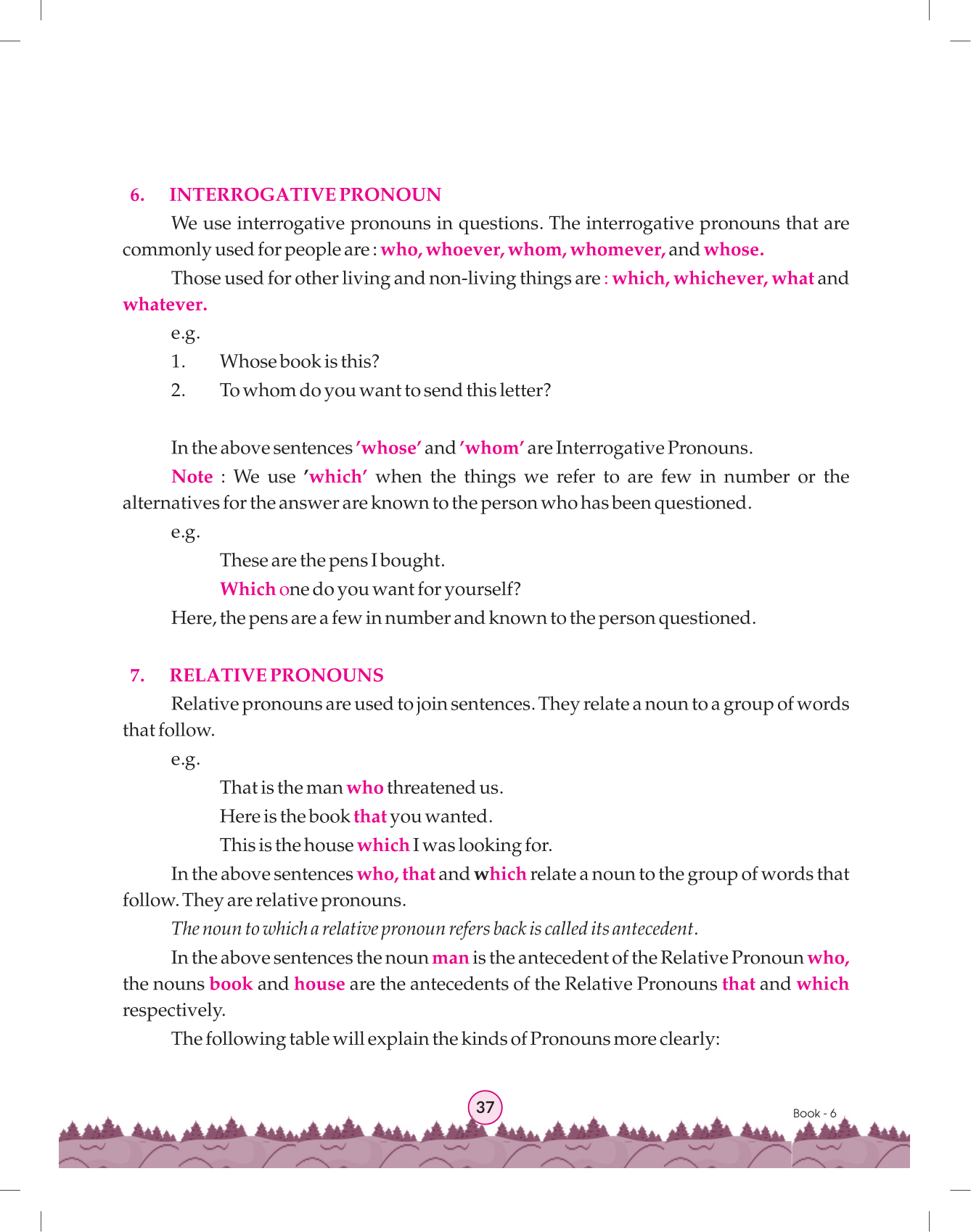 6. INTERROGATIVE PRONOUN

We use interrogative pronouns in questions. The interrogative pronouns that are commonly used for people are : who, whoever, whom, whomever, and whose.

Those used for other living and non-living things are : which, whichever, what and whatever.

e.g.

1. Whose book is this?

2. To whom do you want to send this letter?

In the above sentences 'whose' and 'whom' are Interrogative Pronouns.

Note : We use 'which' when the things we refer to are few in number or the alternatives for the answer are known to the person who has been questioned.

e.g.

These are the pens I bought.

Which one do you want for yourself?

Here, the pens are a few in number and known to the person questioned.

7. RELATIVE PRONOUNS

Relative pronouns are used to join sentences. They relate a noun to a group of words that follow.

e.g.

That is the man who threatened us.

Here is the book that you wanted.

This is the house which I was looking for.

In the above sentences who, that and which relate a noun to the group of words that follow. They are relative pronouns.

The noun to which a relative pronoun refers back is called its antecedent.

In the above sentences the noun man is the antecedent of the Relative Pronoun who, the nouns book and house are the antecedents of the Relative Pronouns that and which respectively.

The following table will explain the kinds of Pronouns more clearly:

37

Book - 6